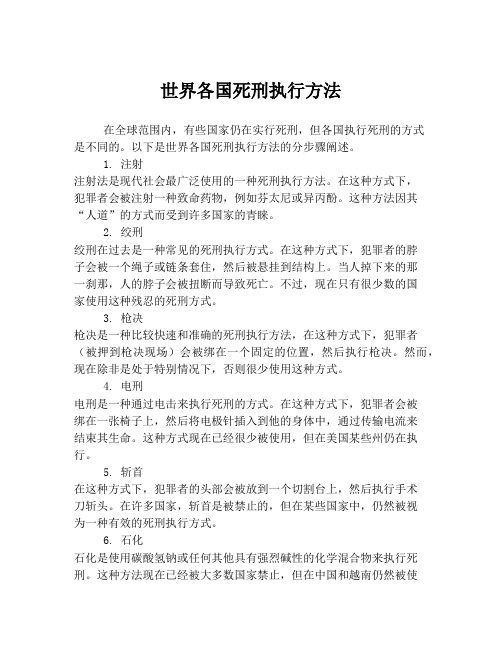 世界各国死刑执行方法

在全球范围内，有些国家仍在实行死刑，但各国执行死刑的方式是不同的。以下是世界各国死刑执行方法的分步骤阐述。

1. 注射

注射法是现代社会最广泛使用的一种死刑执行方法。在这种方式下，犯罪者会被注射一种致命药物，例如芬太尼或异丙酚。这种方法因其“人道”的方式而受到许多国家的青睐。

2. 绞刑

绞刑在过去是一种常见的死刑执行方式。在这种方式下，犯罪者的脖子会被一个绳子或链条套住，然后被悬挂到结构上。当人掉下来的那一刹那，人的脖子会被扭断而导致死亡。不过，现在只有很少数的国家使用这种残忍的死刑方式。

3. 枪决

枪决是一种比较快速和准确的死刑执行方法，在这种方式下，犯罪者（被押到枪决现场）会被绑在一个固定的位置，然后执行枪决。然而，现在除非是处于特别情况下，否则很少使用这种方式。

4. 电刑

电刑是一种通过电击来执行死刑的方式。在这种方式下，犯罪者会被绑在一张椅子上，然后将电极针插入到他的身体中，通过传输电流来结束其生命。这种方式现在已经很少被使用，但在美国某些州仍在执行。

5. 斩首

在这种方式下，犯罪者的头部会被放到一个切割台上，然后执行手术刀斩头。在许多国家，斩首是被禁止的，但在某些国家中，仍然被视为一种有效的死刑执行方式。

6. 石化

石化是使用碳酸氢钠或任何其他具有强烈碱性的化学混合物来执行死刑。这种方法现在已经被大多数国家禁止，但在中国和越南仍然被使